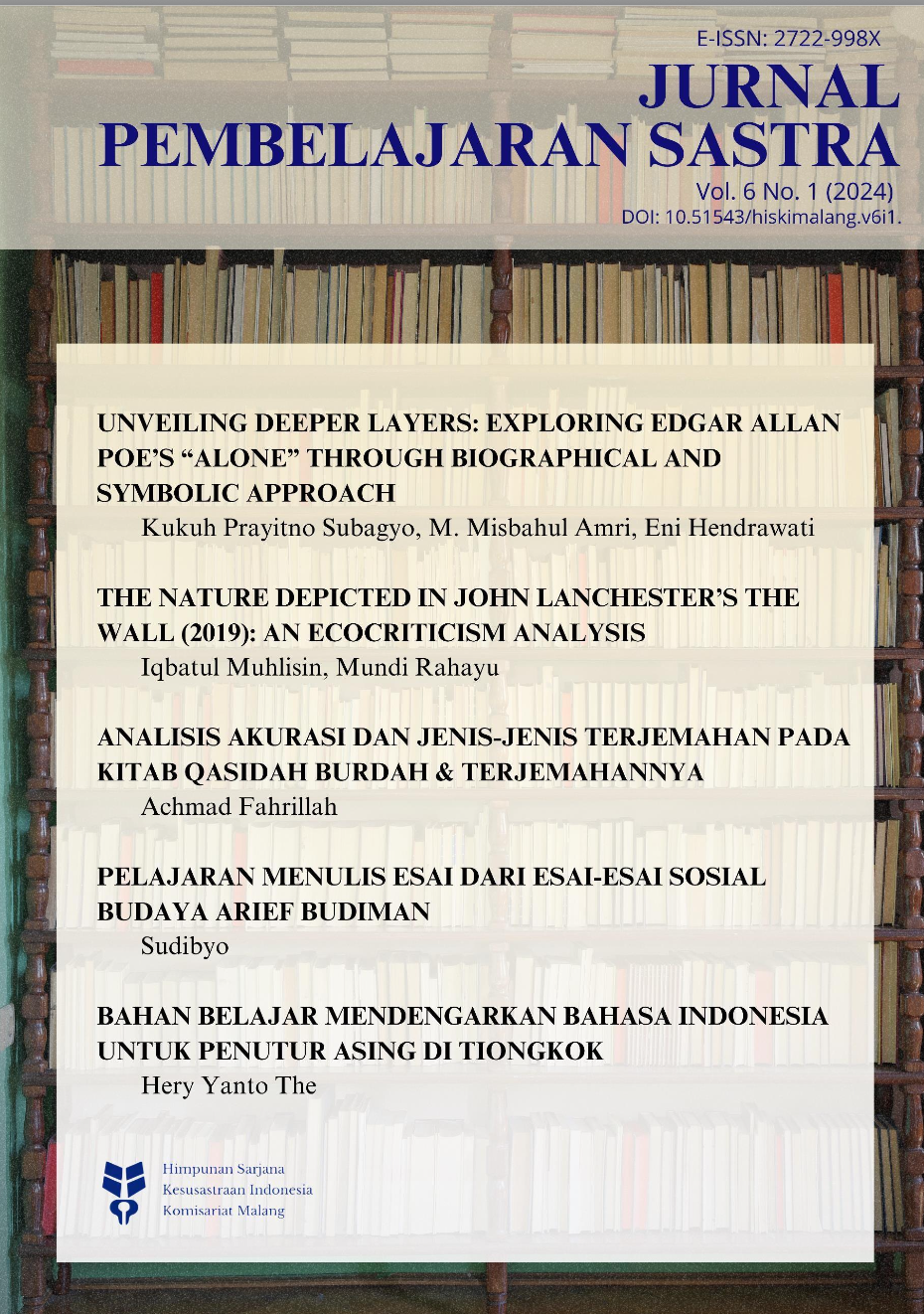 E-ISSN: 2722-998X

JURNAL PEMBELAJARAN SASTRA

Vol. 6 No. 1 (2024)
DOI: 10.51543/hiskimalang.v6i1.

UNVEILING DEEPER LAYERS: EXPLORING EDGAR ALLAN POE'S "ALONE" THROUGH BIOGRAPHICAL AND SYMBOLIC APPROACH
Kukuh Prayitno Subagyo, M. Misbahul Amri, Eni Hendrawati

THE NATURE DEPICTED IN JOHN LANCHESTER'S THE WALL (2019): AN ECOCRITICISM ANALYSIS
Iqbatul Muhlisin, Mundi Rahayu

ANALISIS AKURASI DAN JENIS-JENIS TERJEMAHAN PADA KITAB QASIDAH BURDAH & TERJEMAHANNYA
Achmad Fahrillah

PELAJARAN MENULIS ESAI DARI ESAI-ESAI SOSIAL BUDAYA ARIEF BUDIMAN
Sudibyo

BAHAN BELAJAR MENDENGARKAN BAHASA INDONESIA UNTUK PENUTUR ASING DI TIONGKOK
Hery Yanto The

Himpunan Sarjana
Kesusastraan Indonesia
Komisariat Malang